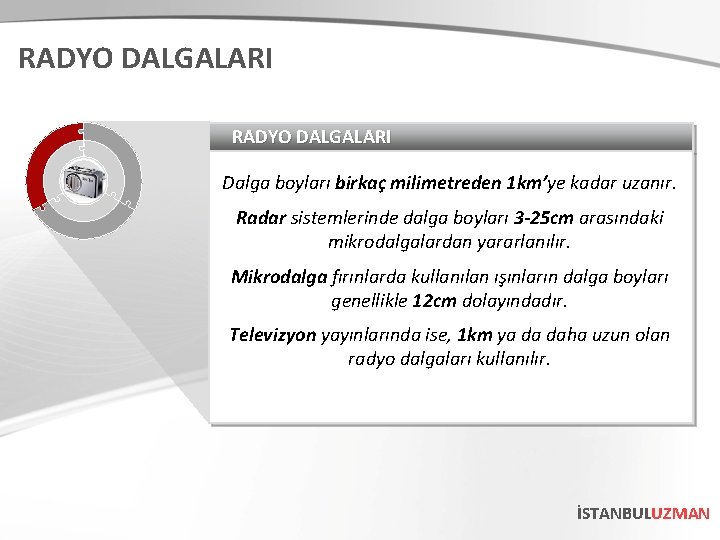 RADYO DALGALARI

RADYO DALGALARI

Dalga boyları birkaç milimetreden 1km'ye kadar uzanır.

Radar sistemlerinde dalga boyları 3-25cm arasındaki mikrodalgalardan yararlanılır.

Mikrodalga fırınlarda kullanılan ışınların dalga boyları genellikle 12cm dolayındadır.

Televizyon yayınlarında ise, 1km ya da daha uzun olan radyo dalgaları kullanılır.

İSTANBULUZMAN